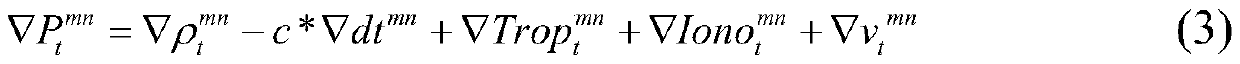 $\nabla P_t^{mn} = \nabla \rho_t^{mn} - c * \nabla dt^{mn} + \nabla Trop_t^{mn} + \nabla Iono_t^{mn} + \nabla v_t^{mn}$ (3)